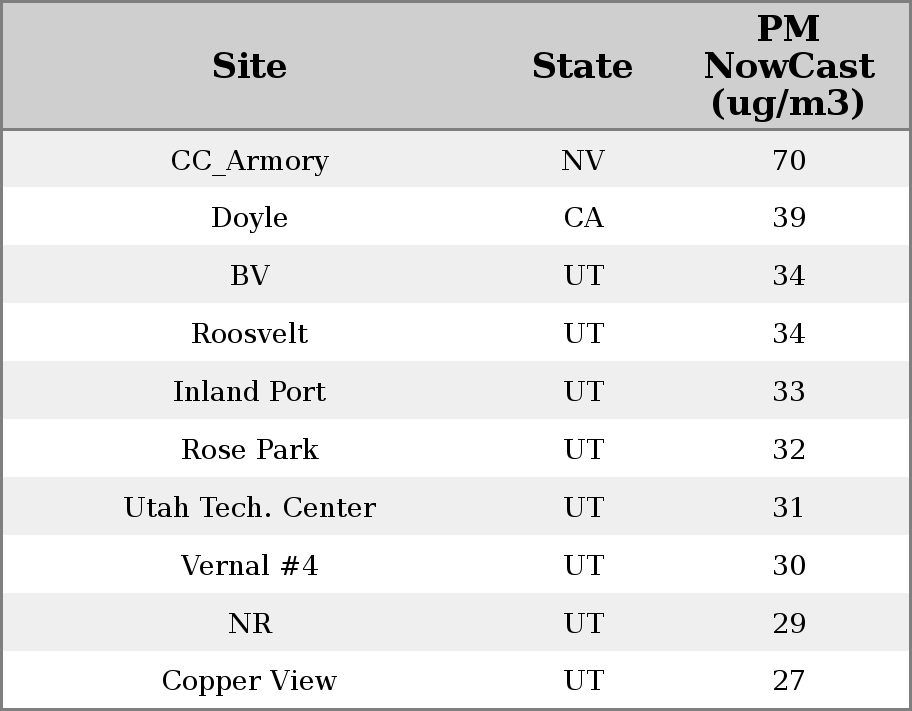 | Site | State | PM NowCast (ug/m3) |
|---|---|---|
| CC_Armory | NV | 70 |
| Doyle | CA | 39 |
| BV | UT | 34 |
| Roosvelt | UT | 34 |
| Inland Port | UT | 33 |
| Rose Park | UT | 32 |
| Utah Tech. Center | UT | 31 |
| Vernal #4 | UT | 30 |
| NR | UT | 29 |
| Copper View | UT | 27 |